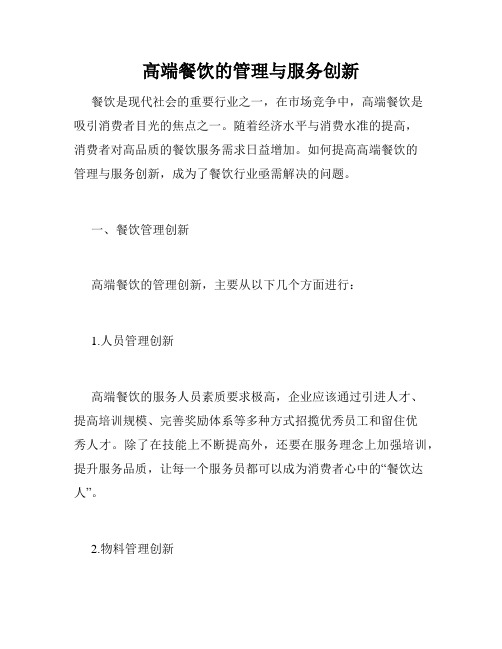 高端餐饮的管理与服务创新

餐饮是现代社会的重要行业之一，在市场竞争中，高端餐饮是吸引消费者目光的焦点之一。随着经济水平与消费水准的提高，消费者对高品质的餐饮服务需求日益增加。如何提高高端餐饮的管理与服务创新，成为了餐饮行业亟需解决的问题。

一、餐饮管理创新

高端餐饮的管理创新，主要从以下几个方面进行：

1.人员管理创新

高端餐饮的服务人员素质要求极高，企业应该通过引进人才、提高培训规模、完善奖励体系等多种方式招揽优秀员工和留住优秀人才。除了在技能上不断提高外，还要在服务理念上加强培训，提升服务品质，让每一个服务员都可以成为消费者心中的“餐饮达人”。

2.物料管理创新